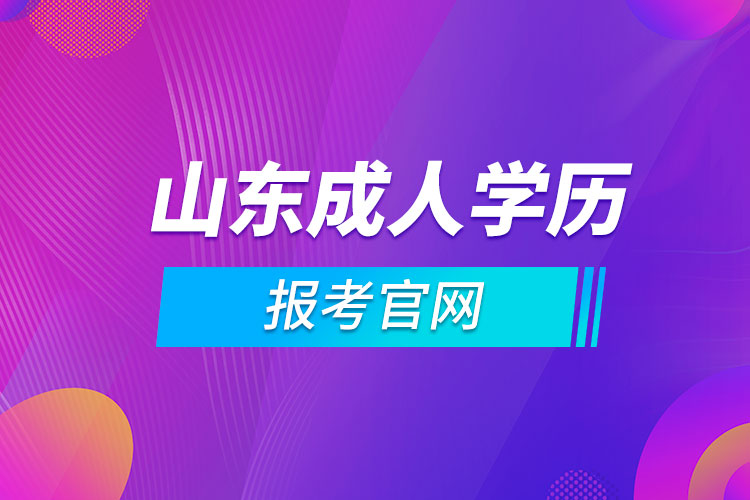 山东成人学历

报考官网